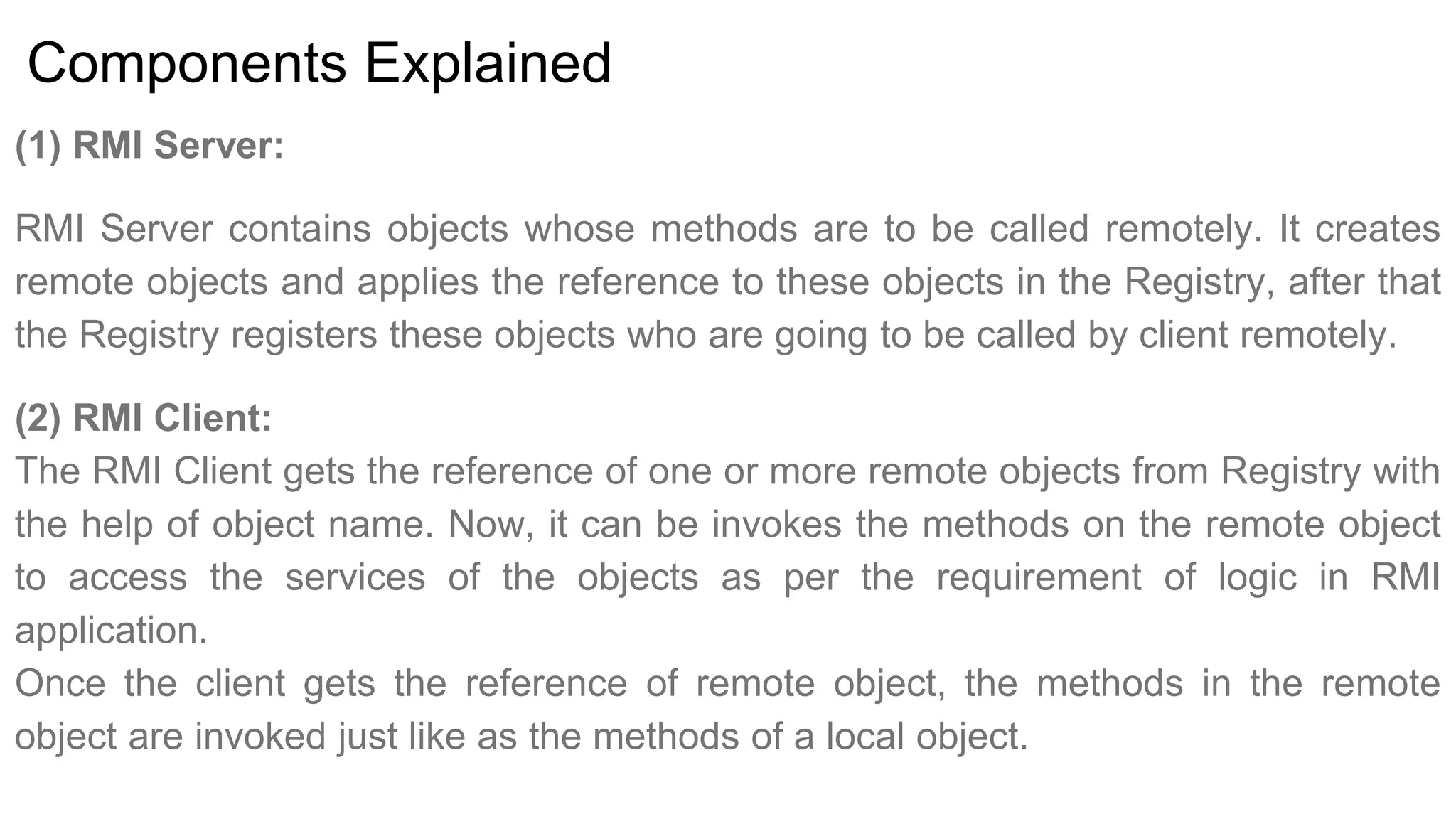 Components Explained

(1) RMI Server:

RMI Server contains objects whose methods are to be called remotely. It creates remote objects and applies the reference to these objects in the Registry, after that the Registry registers these objects who are going to be called by client remotely.

(2) RMI Client:
The RMI Client gets the reference of one or more remote objects from Registry with the help of object name. Now, it can be invokes the methods on the remote object to access the services of the objects as per the requirement of logic in RMI application.
Once the client gets the reference of remote object, the methods in the remote object are invoked just like as the methods of a local object.